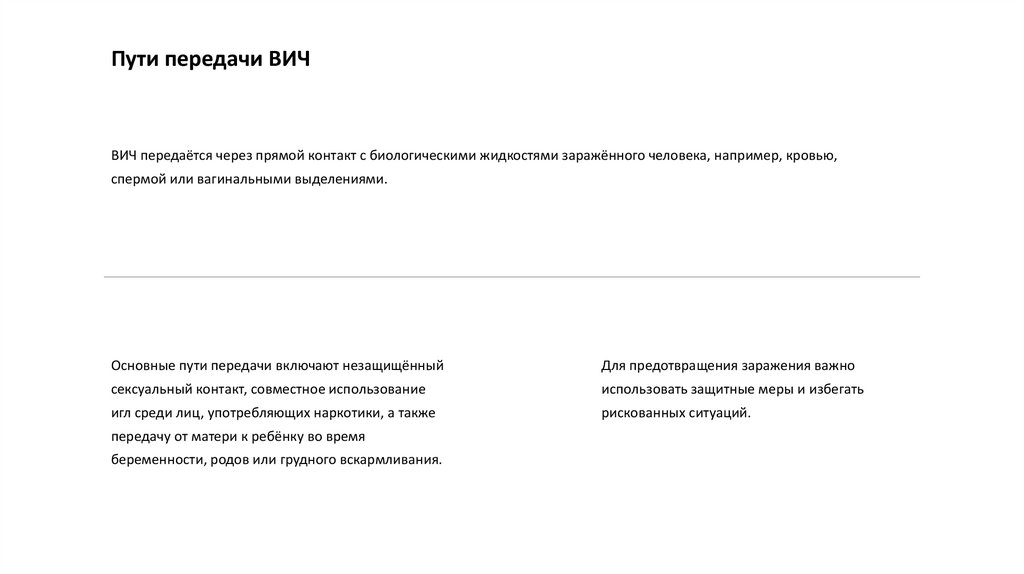 Пути передачи ВИЧ

ВИЧ передаётся через прямой контакт с биологическими жидкостями заражённого человека, например, кровью, спермой или вагинальными выделениями.

Основные пути передачи включают незащищённый сексуальный контакт, совместное использование игл среди лиц, употребляющих наркотики, а также передачу от матери к ребёнку во время беременности, родов или грудного вскармливания.

Для предотвращения заражения важно использовать защитные меры и избегать рискованных ситуаций.